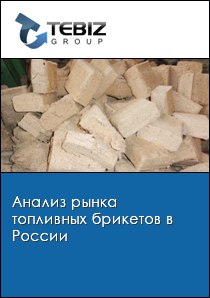 TEBIZ
GROUP

Анализ рынка топливных брикетов в России